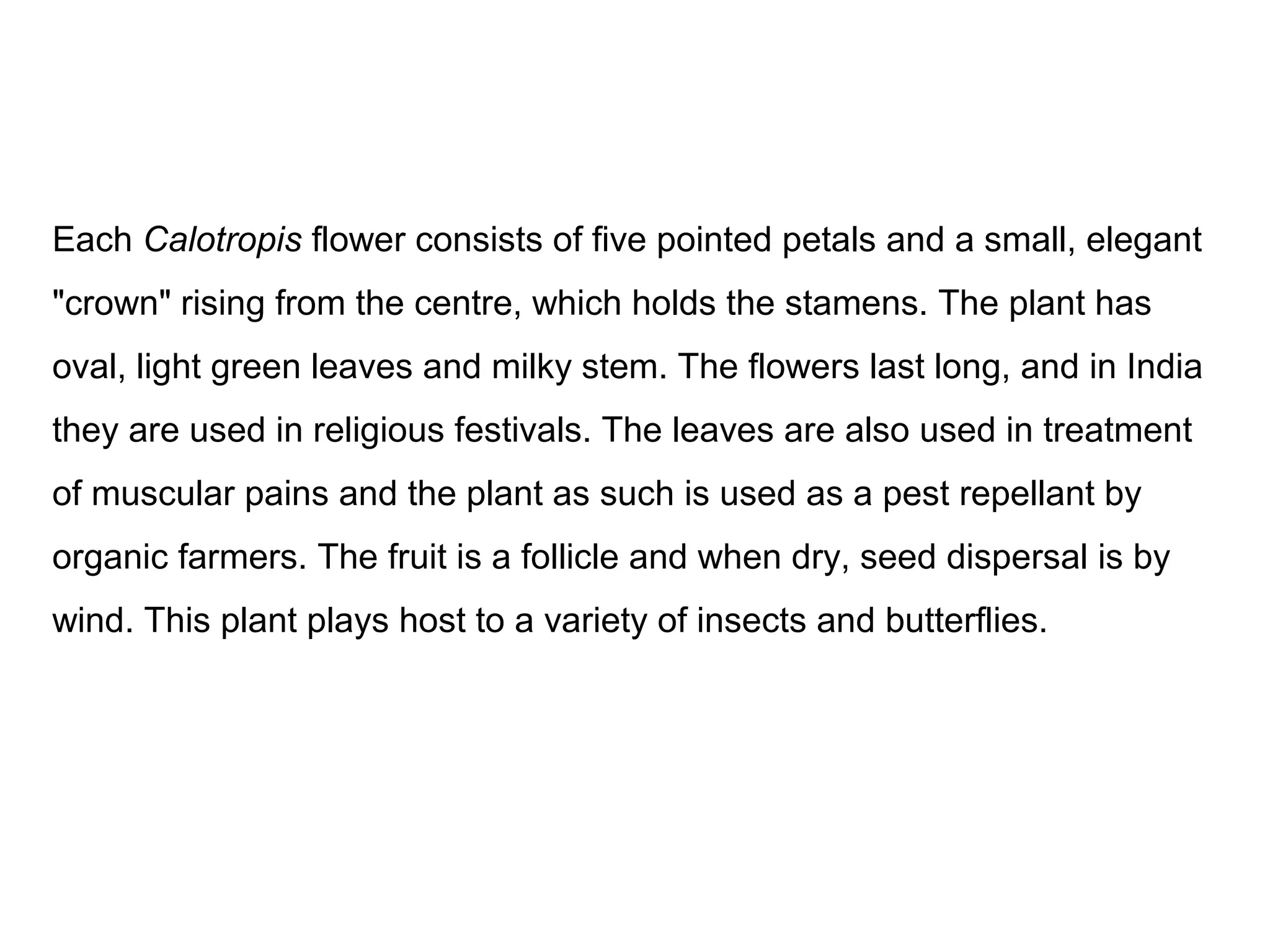 Each Calotropis flower consists of five pointed petals and a small, elegant "crown" rising from the centre, which holds the stamens. The plant has oval, light green leaves and milky stem. The flowers last long, and in India they are used in religious festivals. The leaves are also used in treatment of muscular pains and the plant as such is used as a pest repellant by organic farmers. The fruit is a follicle and when dry, seed dispersal is by wind. This plant plays host to a variety of insects and butterflies.